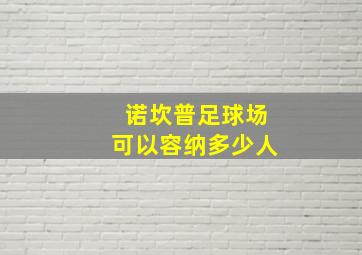 诺坎普足球场
可以容纳多少人